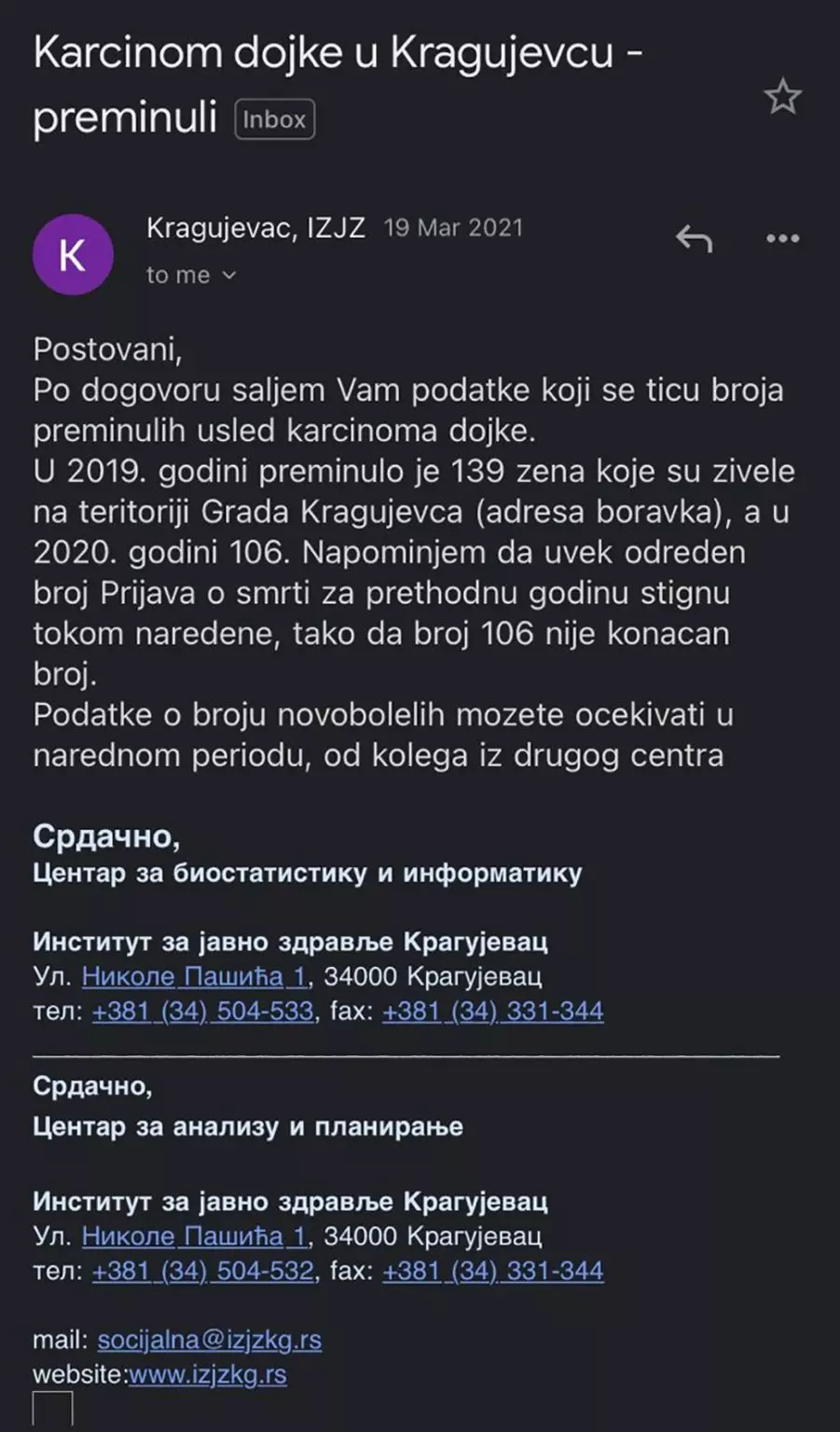 Karcinom dojke u Kragujevcu - preminuli Inbox

K

Kragujevac, IZJZ 19 Mar 2021

to me

Postovani,
Po dogovoru saljem Vam podatke koji se ticu broja preminulih usled karcinoma dojke.
U 2019. godini preminulo je 139 zena koje su zivele na teritoriji Grada Kragujevca (adresa boravka), a u 2020. godini 106. Napominjem da uvek odreden broj Prijava o smrti za prethodnu godinu stignu tokom naredene, tako da broj 106 nije konacan broj.
Podatke o broju novobolelih mozete ocekivati u narednom periodu, od kolega iz drugog centra

Срдачно,
Центар за биостатистику и информатику

Институт за јавно здравље Крагујевац
Ул. Николе Пашића 1, 34000 Крагујевац
тел: +381 (34) 504-533, fax: +381 (34) 331-344

Срдачно,
Центар за анализу и планирање

Институт за јавно здравље Крагујевац
Ул. Николе Пашића 1, 34000 Крагујевац
тел: +381 (34) 504-532, fax: +381 (34) 331-344

mail: socijalna@izjzkg.rs
website:www.izjzkg.rs